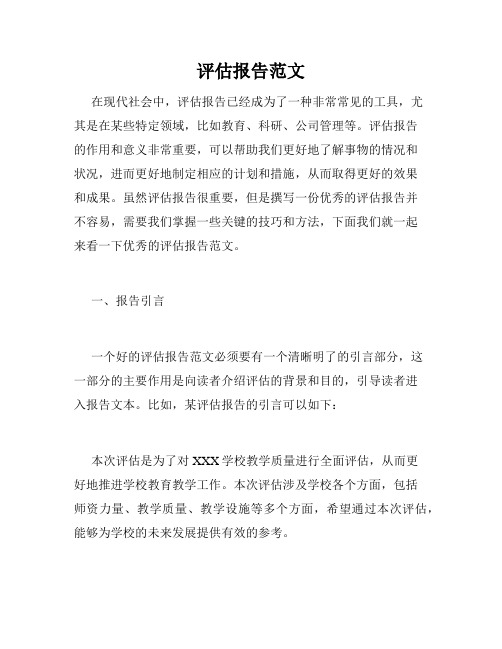 评估报告范文

在现代社会中，评估报告已经成为了一种非常常见的工具，尤其是在某些特定领域，比如教育、科研、公司管理等。评估报告的作用和意义非常重要，可以帮助我们更好地了解事物的情况和状况，进而更好地制定相应的计划和措施，从而取得更好的效果和成果。虽然评估报告很重要，但是撰写一份优秀的评估报告并不容易，需要我们掌握一些关键的技巧和方法，下面我们就一起来看一下优秀的评估报告范文。

一、报告引言

一个好的评估报告范文必须要有一个清晰明了的引言部分，这一部分的主要作用是向读者介绍评估的背景和目的，引导读者进入报告文本。比如，某评估报告的引言可以如下：

本次评估是为了对 XXX 学校教学质量进行全面评估，从而更好地推进学校教育教学工作。本次评估涉及学校各个方面，包括师资力量、教学质量、教学设施等多个方面，希望通过本次评估，能够为学校的未来发展提供有效的参考。